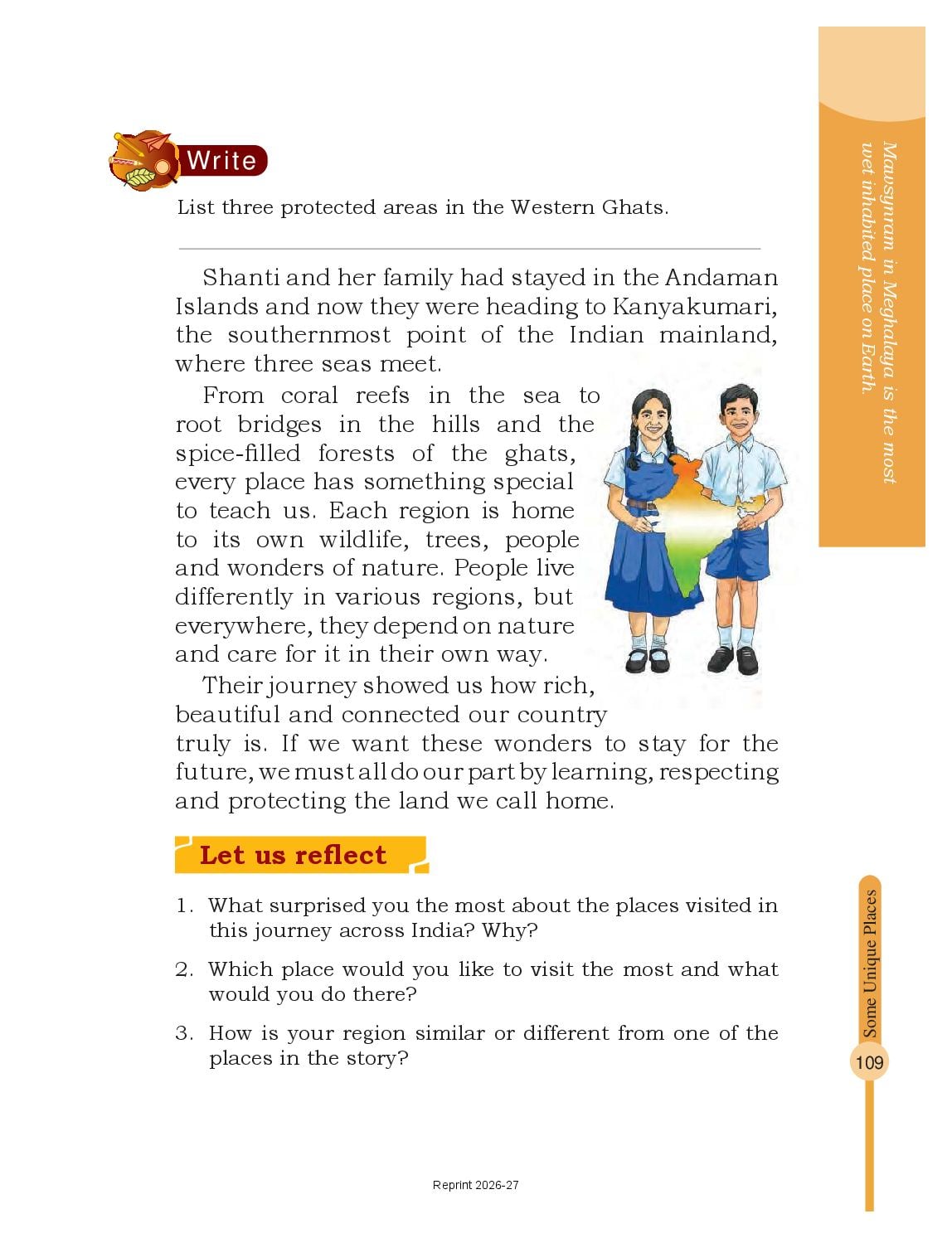 Write

List three protected areas in the Western Ghats.

Shanti and her family had stayed in the Andaman Islands and now they were heading to Kanyakumari, the southernmost point of the Indian mainland, where three seas meet.

From coral reefs in the sea to root bridges in the hills and the spice-filled forests of the ghats, every place has something special to teach us. Each region is home to its own wildlife, trees, people and wonders of nature. People live differently in various regions, but everywhere, they depend on nature and care for it in their own way.

Their journey showed us how rich, beautiful and connected our country truly is. If we want these wonders to stay for the future, we must all do our part by learning, respecting and protecting the land we call home.

Let us reflect

1. What surprised you the most about the places visited in this journey across India? Why?

2. Which place would you like to visit the most and what would you do there?

3. How is your region similar or different from one of the places in the story?

Mawsynram in Meghalaya is the most wet inhabited place on Earth.

Some Unique Places

109

Reprint 2026-27